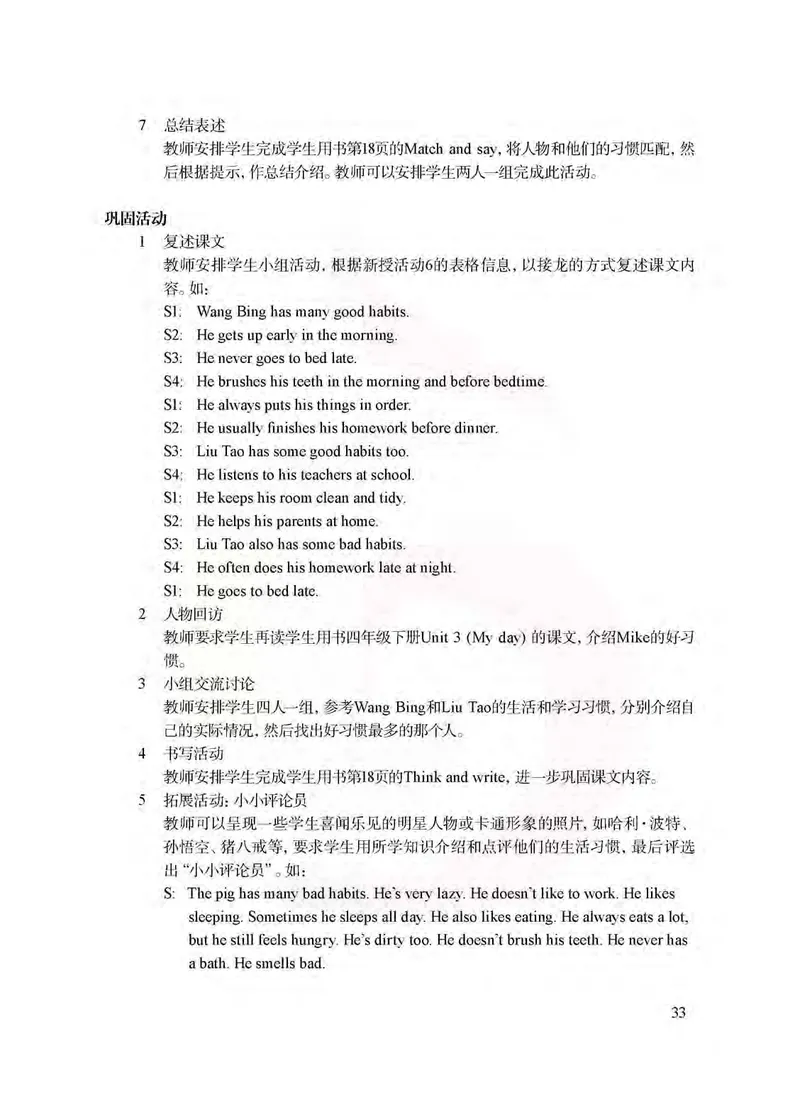 7 总结表述
教师安排学生完成学生用书第18页的Match and say，将人物和他们的习惯匹配，然后根据提示，作总结介绍。教师可以安排学生两人一组完成此活动。

巩固活动
1 复述课文
教师安排学生小组活动，根据新授活动6的表格信息，以接龙的方式复述课文内容。如：
S1: Wang Bing has many good habits.
S2: He gets up early in the morning.
S3: He never goes to bed late.
S4: He brushes his teeth in the morning and before bedtime.
S1: He always puts his things in order.
S2: He usually finishes his homework before dinner.
S3: Liu Tao has some good habits too.
S4: He listens to his teachers at school.
S1: He keeps his room clean and tidy.
S2: He helps his parents at home.
S3: Liu Tao also has some bad habits.
S4: He often does his homework late at night.
S1: He goes to bed late.
2 人物回访
教师要求学生再读学生用书四年级下册Unit 3 (My day) 的课文，介绍Mike的好习惯。
3 小组交流讨论
教师安排学生四人一组，参考Wang Bing和Liu Tao的生活和学习习惯，分别介绍自己的实际情况，然后找出好习惯最多的那个人。
4 书写活动
教师安排学生完成学生用书第18页的Think and write，进一步巩固课文内容。
5 拓展活动：小小评论员
教师可以呈现一些学生喜闻乐见的明星人物或卡通形象的照片，如哈利·波特、孙悟空、猪八戒等，要求学生用所学知识介绍和点评他们的生活习惯，最后评选出“小小评论员”。如：
S: The pig has many bad habits. He's very lazy. He doesn't like to work. He likes sleeping. Sometimes he sleeps all day. He also likes eating. He always eats a lot, but he still feels hungry. He's dirty too. He doesn't brush his teeth. He never has a bath. He smells bad.

33